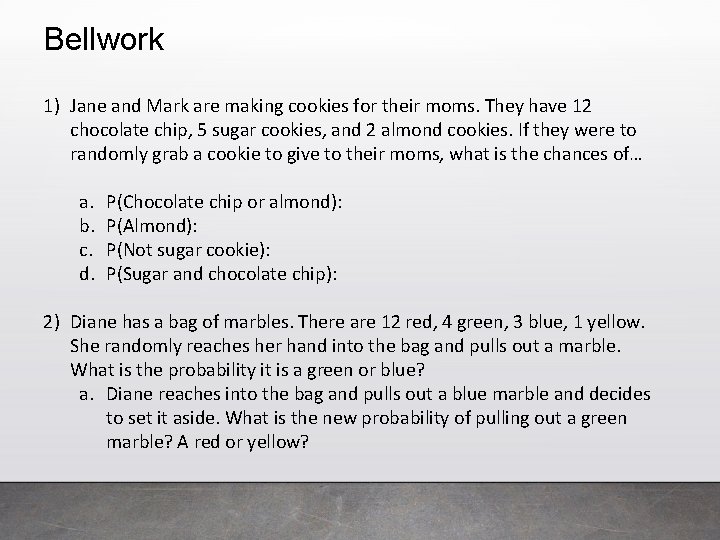 Bellwork

1) Jane and Mark are making cookies for their moms. They have 12 chocolate chip, 5 sugar cookies, and 2 almond cookies. If they were to randomly grab a cookie to give to their moms, what is the chances of…

a. P(Chocolate chip or almond):
b. P(Almond):
c. P(Not sugar cookie):
d. P(Sugar and chocolate chip):

2) Diane has a bag of marbles. There are 12 red, 4 green, 3 blue, 1 yellow. She randomly reaches her hand into the bag and pulls out a marble. What is the probability it is a green or blue?
a. Diane reaches into the bag and pulls out a blue marble and decides to set it aside. What is the new probability of pulling out a green marble? A red or yellow?